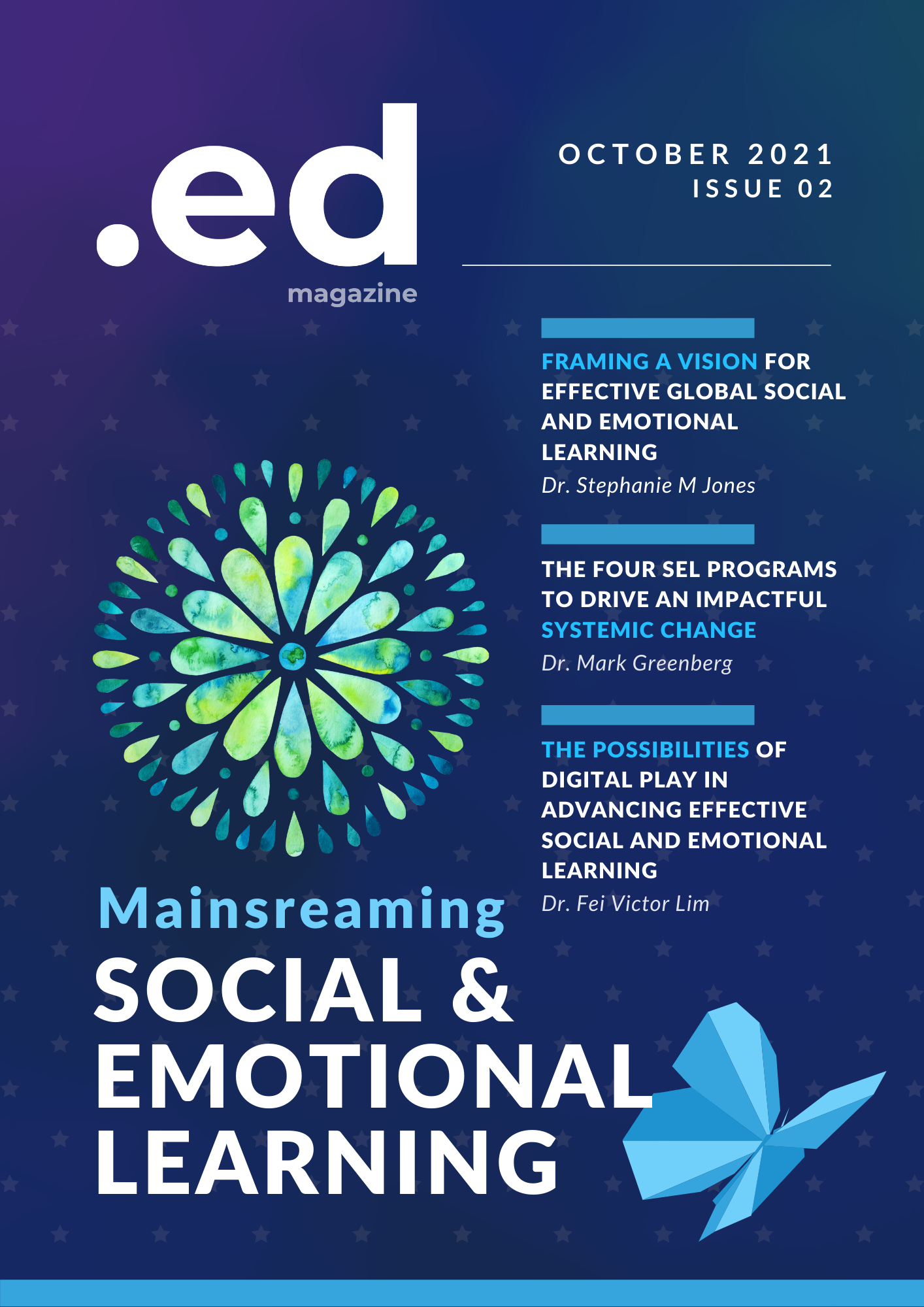 .ed
magazine

OCTOBER 2021
ISSUE 02

FRAMING A VISION FOR EFFECTIVE GLOBAL SOCIAL AND EMOTIONAL LEARNING
Dr. Stephanie M Jones

THE FOUR SEL PROGRAMS TO DRIVE AN IMPACTFUL SYSTEMIC CHANGE
Dr. Mark Greenberg

THE POSSIBILITIES OF DIGITAL PLAY IN ADVANCING EFFECTIVE SOCIAL AND EMOTIONAL LEARNING
Dr. Fei Victor Lim

Mainsreaming
SOCIAL &
EMOTIONAL
LEARNING